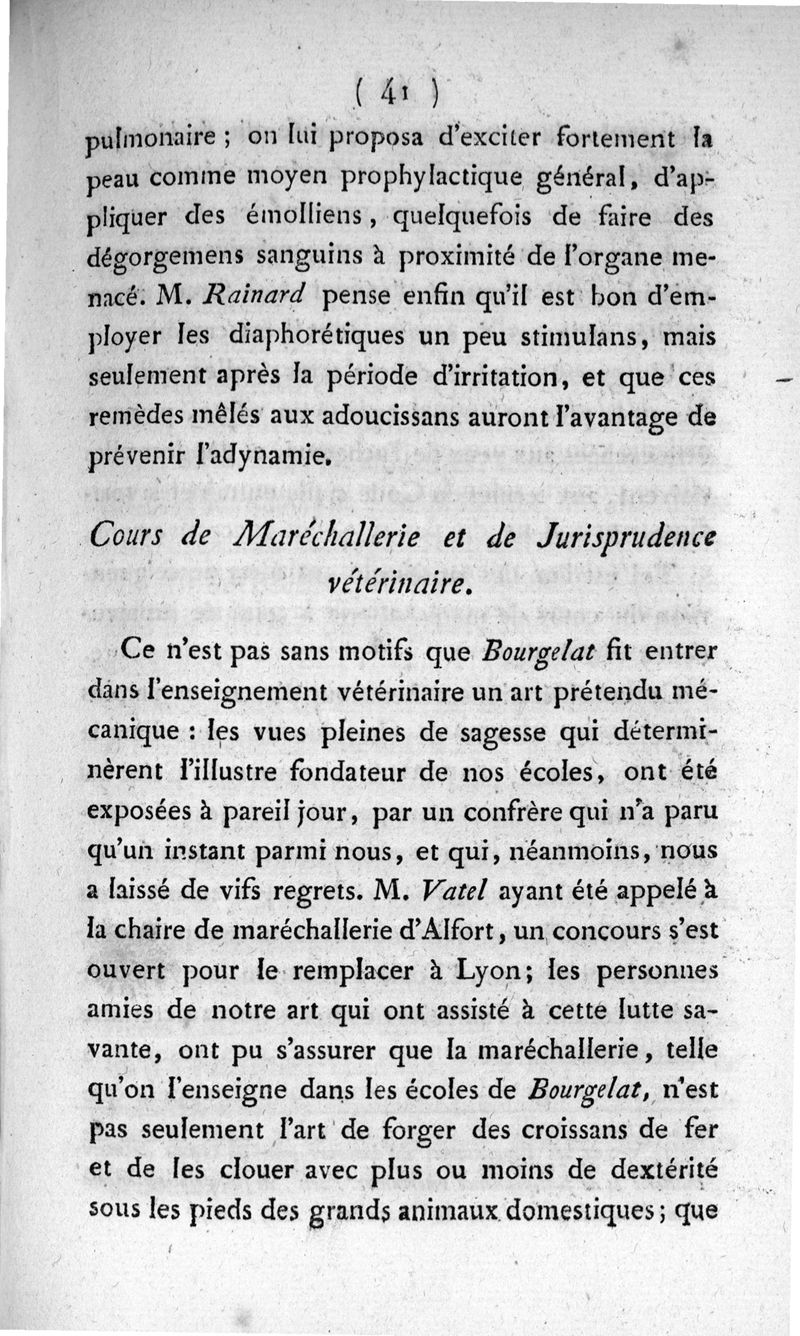 ( 41 )

pulmonaire ; on lui proposa d'exciter fortement la peau comme moyen prophylactique général, d'appliquer des émolliens, quelquefois de faire des dégorgemens sanguins à proximité de l'organe menacé. M. Rainard pense enfin qu'il est bon d'employer les diaphorétiques un peu stimulans, mais seulement après la période d'irritation, et que ces remèdes mêlés aux adoucissans auront l'avantage de prévenir l'adynamie.

Cours de Maréchallerie et de Jurisprudence vétérinaire.

Ce n'est pas sans motifs que Bourgelat fit entrer dans l'enseignement vétérinaire un art prétendu mécanique : les vues pleines de sagesse qui déterminèrent l'illustre fondateur de nos écoles, ont été exposées à pareil jour, par un confrère qui n'a paru qu'un instant parmi nous, et qui, néanmoins, nous a laissé de vifs regrets. M. Vatel ayant été appelé à la chaire de maréchallerie d'Alfort, un concours s'est ouvert pour le remplacer à Lyon; les personnes amies de notre art qui ont assisté à cette lutte savante, ont pu s'assurer que la maréchallerie, telle qu'on l'enseigne dans les écoles de Bourgelat, n'est pas seulement l'art de forger des croissans de fer et de les clouer avec plus ou moins de dextérité sous les pieds des grands animaux domestiques; que